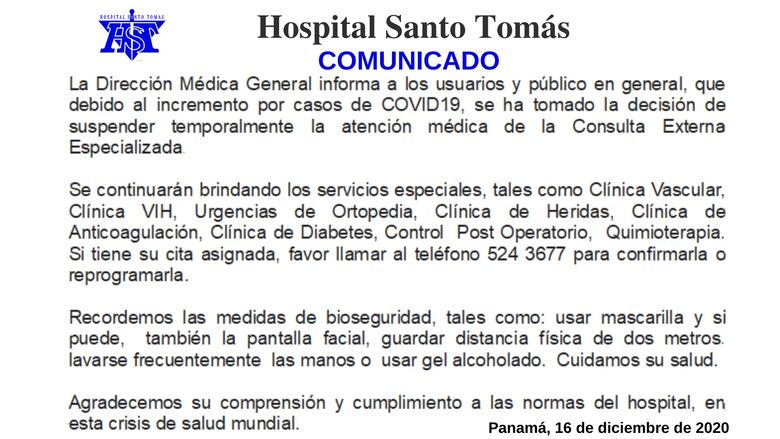 HOSPITAL SANTO TOMAS
HST

Hospital Santo Tomás
COMUNICADO

La Dirección Médica General informa a los usuarios y público en general, que debido al incremento por casos de COVID19, se ha tomado la decisión de suspender temporalmente la atención médica de la Consulta Externa Especializada.

Se continuarán brindando los servicios especiales, tales como Clínica Vascular, Clínica VIH, Urgencias de Ortopedia, Clínica de Heridas, Clínica de Anticoagulación, Clínica de Diabetes, Control Post Operatorio, Quimioterapia. Si tiene su cita asignada, favor llamar al teléfono 524 3677 para confirmarla o reprogramarla.

Recordemos las medidas de bioseguridad, tales como: usar mascarilla y si puede, también la pantalla facial, guardar distancia física de dos metros. lavarse frecuentemente las manos o usar gel alcoholado. Cuidamos su salud.

Agradecemos su comprensión y cumplimiento a las normas del hospital, en esta crisis de salud mundial.

Panamá, 16 de diciembre de 2020